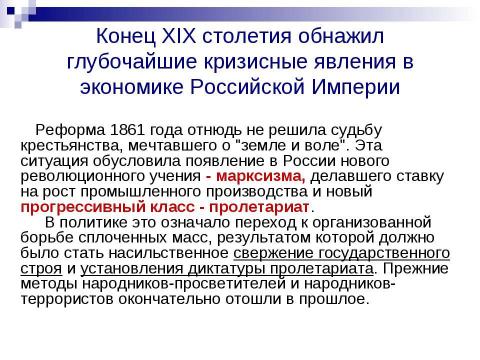 Конец XIX столетия обнажил глубочайшие кризисные явления в экономике Российской Империи

Реформа 1861 года отнюдь не решила судьбу крестьянства, мечтавшего о "земле и воле". Эта ситуация обусловила появление в России нового революционного учения - марксизма, делавшего ставку на рост промышленного производства и новый прогрессивный класс - пролетариат.

В политике это означало переход к организованной борьбе сплоченных масс, результатом которой должно было стать насильственное свержение государственного строя и установления диктатуры пролетариата. Прежние методы народников-просветителей и народников-террористов окончательно отошли в прошлое.